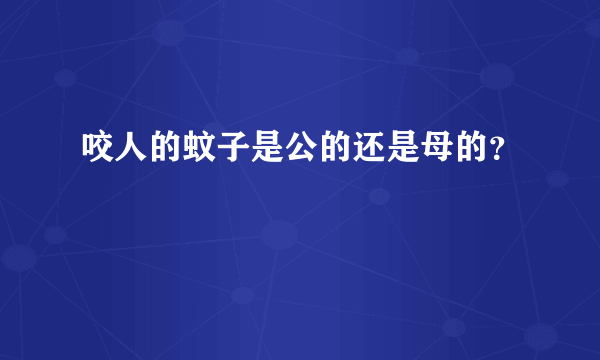 咬人的蚊子是公的还是母的？